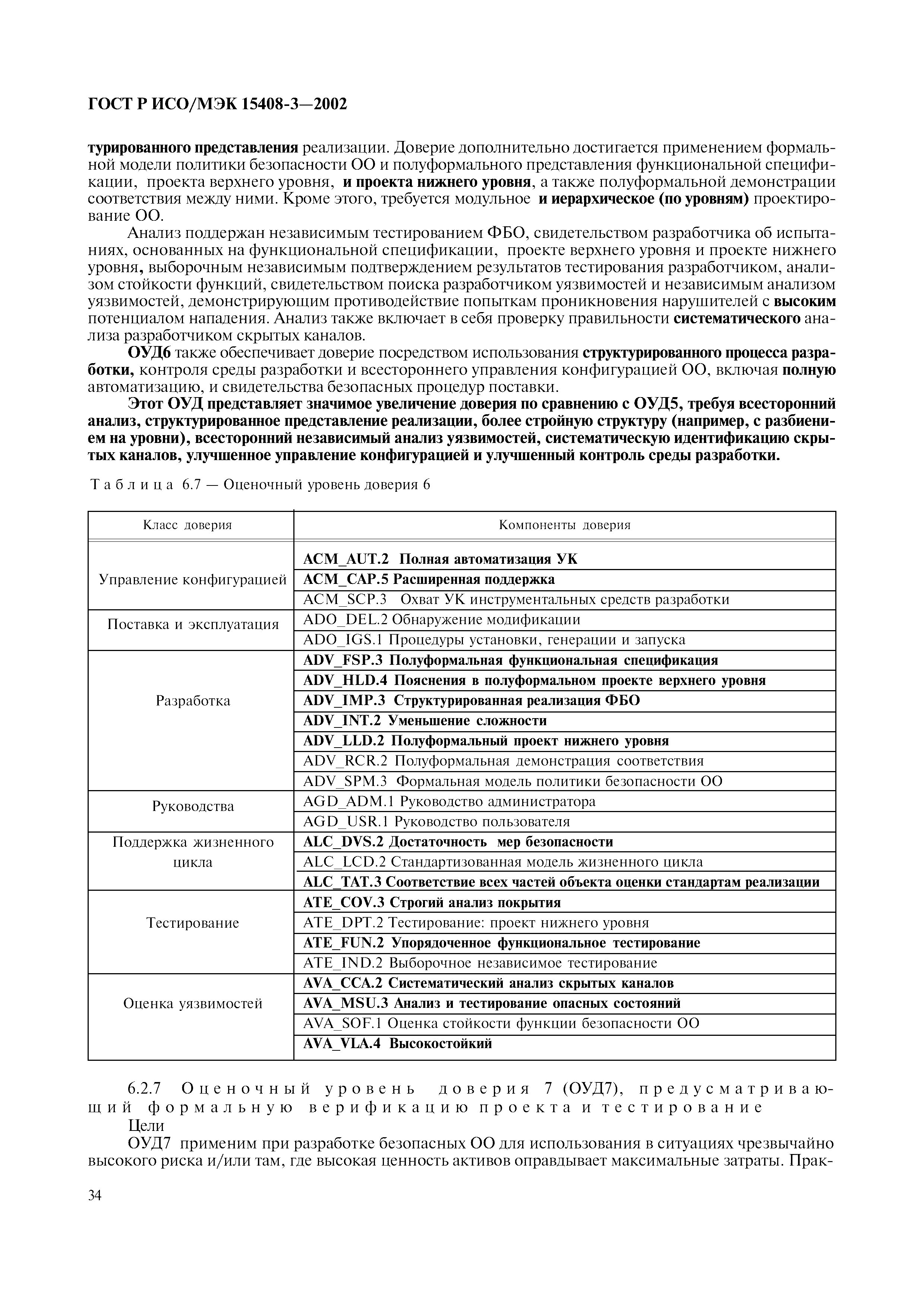 ГОСТ Р ИСО/МЭК 15408-3—2002

турированного представления реализации. Доверие дополнительно достигается применением формальной модели политики безопасности ОО и полуформального представления функциональной спецификации, проекта верхнего уровня, и проекта нижнего уровня, а также полуформальной демонстрации соответствия между ними. Кроме этого, требуется модульное и иерархическое (по уровням) проектирование ОО.

Анализ поддержан независимым тестированием ФБО, свидетельством разработчика об испытаниях, основанных на функциональной спецификации, проекте верхнего уровня и проекте нижнего уровня, выборочным независимым подтверждением результатов тестирования разработчиком, анализом стойкости функций, свидетельством поиска разработчиком уязвимостей и независимым анализом уязвимостей, демонстрирующим противодействие попыткам проникновения нарушителей с высоким потенциалом нападения. Анализ также включает в себя проверку правильности систематического анализа разработчиком скрытых каналов.

ОУД6 также обеспечивает доверие посредством использования структурированного процесса разработки, контроля среды разработки и всестороннего управления конфигурацией ОО, включая полную автоматизацию, и свидетельства безопасных процедур поставки.

Этот ОУД представляет значимое увеличение доверия по сравнению с ОУД5, требуя всесторонний анализ, структурированное представление реализации, более стройную структуру (например, с разбиением на уровни), всесторонний независимый анализ уязвимостей, систематическую идентификацию скрытых каналов, улучшенное управление конфигурацией и улучшенный контроль среды разработки.

Таблица 6.7 — Оценочный уровень доверия 6

| Класс доверия | Компоненты доверия |
|---|---|
| Управление конфигурацией | ACM_AUT.2 Полная автоматизация УК |
| | ACM_CAP.5 Расширенная поддержка |
| | ACM_SCP.3 Охват УК инструментальных средств разработки |
| Поставка и эксплуатация | ADO_DEL.2 Обнаружение модификации |
| | ADO_IGS.1 Процедуры установки, генерации и запуска |
| Разработка | ADV_FSP.3 Полуформальная функциональная спецификация |
| | ADV_HLD.4 Пояснения в полуформальном проекте верхнего уровня |
| | ADV_IMP.3 Структурированная реализация ФБО |
| | ADV_INT.2 Уменьшение сложности |
| | ADV_LLD.2 Полуформальный проект нижнего уровня |
| | ADV_RCR.2 Полуформальная демонстрация соответствия |
| | ADV_SPM.3 Формальная модель политики безопасности ОО |
| Руководства | AGD_ADM.1 Руководство администратора |
| | AGD_USR.1 Руководство пользователя |
| Поддержка жизненного цикла | ALC_DVS.2 Достаточность мер безопасности |
| | ALC_LCD.2 Стандартизованная модель жизненного цикла |
| | ALC_TAT.3 Соответствие всех частей объекта оценки стандартам реализации |
| Тестирование | ATE_COV.3 Строгий анализ покрытия |
| | ATE_DPT.2 Тестирование: проект нижнего уровня |
| | ATE_FUN.2 Упорядоченное функциональное тестирование |
| | ATE_IND.2 Выборочное независимое тестирование |
| Оценка уязвимостей | AVA_CCA.2 Систематический анализ скрытых каналов |
| | AVA_MSU.3 Анализ и тестирование опасных состояний |
| | AVA_SOF.1 Оценка стойкости функции безопасности ОО |
| | AVA_VLA.4 Высокостойкий |

6.2.7 Оценочный уровень доверия 7 (ОУД7), предусматривающий формальную верификацию проекта и тестирование

Цели

ОУД7 применим при разработке безопасных ОО для использования в ситуациях чрезвычайно высокого риска и/или там, где высокая ценность активов оправдывает максимальные затраты. Прак-

34